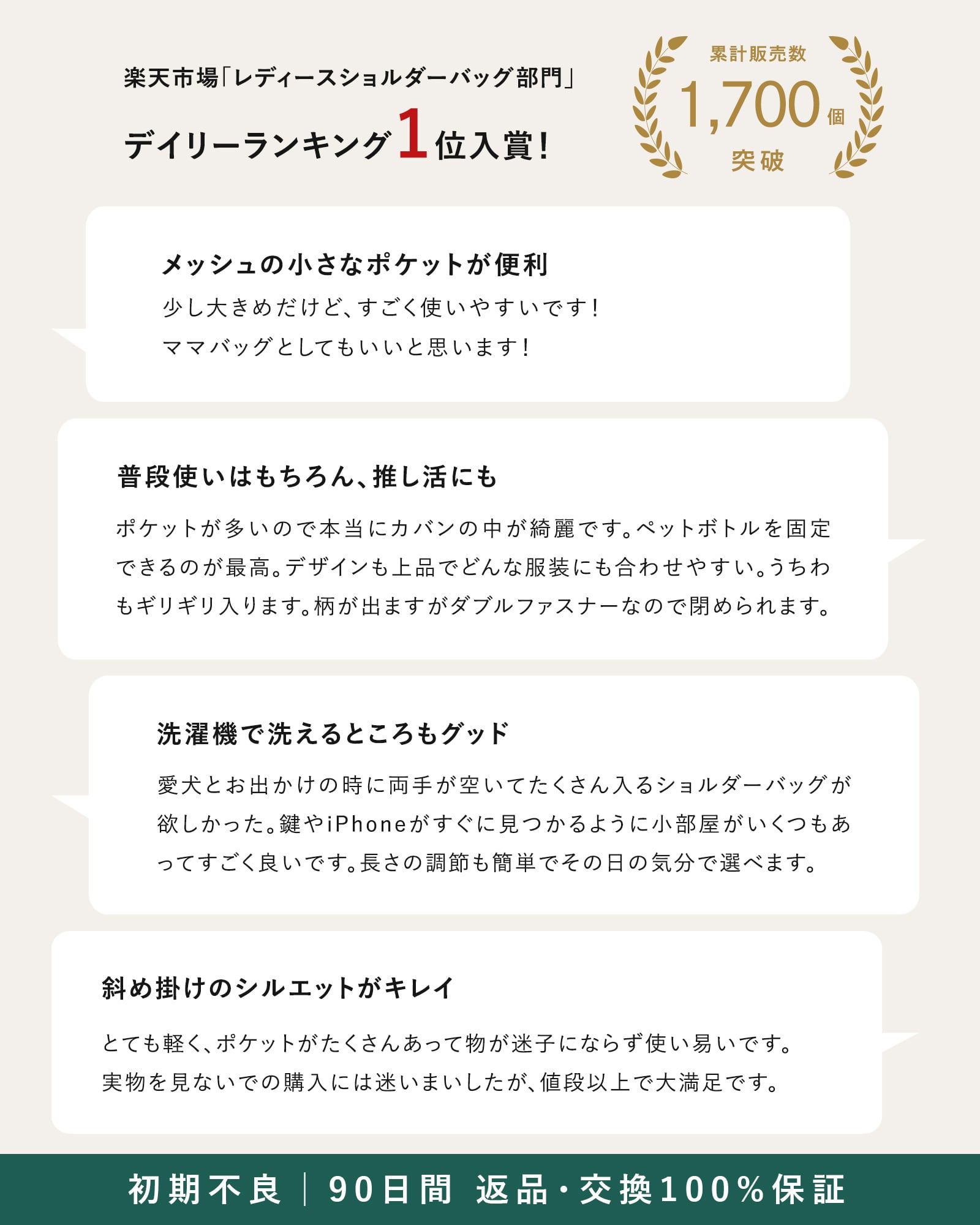 楽天市場「レディースショルダーバッグ部門」

デイリーランキング1位入賞!

累計販売数

1,700個

突破

メッシュの小さなポケットが便利

少し大きめだけど、すごく使いやすいです!
ママバッグとしてもいいと思います!

普段使いはもちろん、推し活にも

ポケットが多いので本当にカバンの中が綺麗です。ペットボトルを固定できるのが最高。デザインも上品でどんな服装にも合わせやすい。うちわもギリギリ入ります。柄が出ますがダブルファスナーなので閉められます。

洗濯機で洗えるところもグッド

愛犬とお出かけの時に両手が空いてたくさん入るショルダーバッグが欲しかった。鍵やiPhoneがすぐに見つかるように小部屋がいくつもあってすごく良いです。長さの調節も簡単でその日の気分で選べます。

斜め掛けのシルエットがキレイ

とても軽く、ポケットがたくさんあって物が迷子にならず使い易いです。
実物を見ないでの購入には迷いまいしたが、値段以上で大満足です。

初期不良 | 90日間 返品・交換100%保証